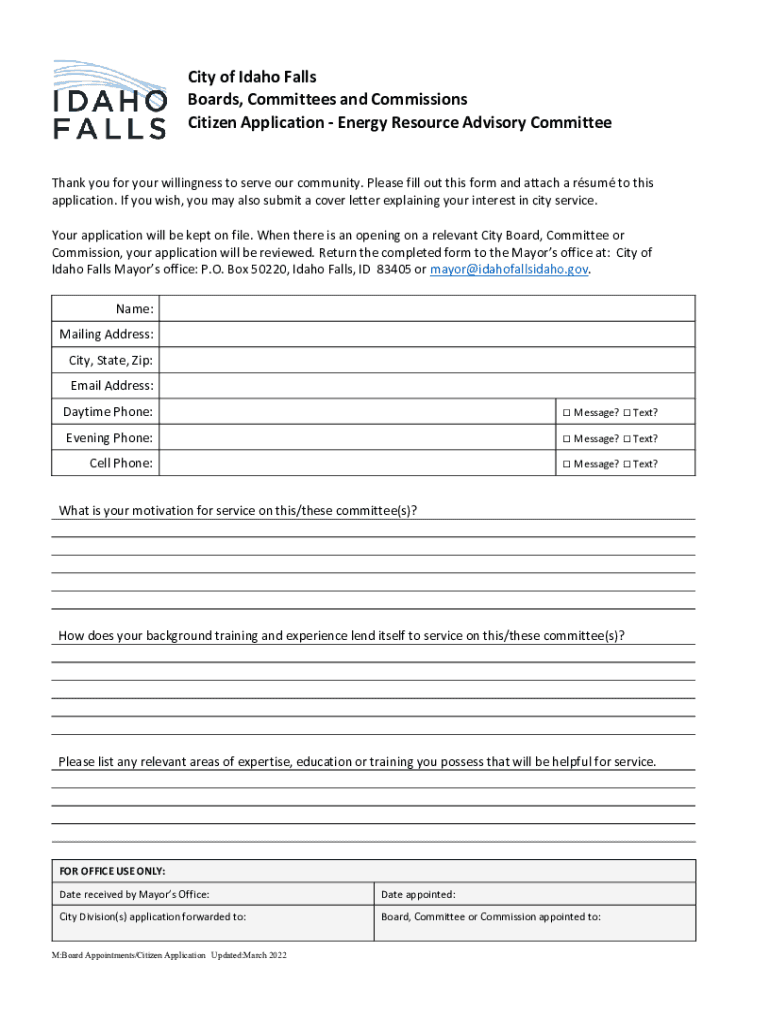 IDAHO FALLS

City of Idaho Falls
Boards, Committees and Commissions
Citizen Application - Energy Resource Advisory Committee

Thank you for your willingness to serve our community. Please fill out this form and attach a résumé to this application. If you wish, you may also submit a cover letter explaining your interest in city service.

Your application will be kept on file. When there is an opening on a relevant City Board, Committee or Commission, your application will be reviewed. Return the completed form to the Mayor's office at: City of Idaho Falls Mayor's office: P.O. Box 50220, Idaho Falls, ID 83405 or mayor@idahofallsidaho.gov.

| Name: | | |
|---|---|---|
| Mailing Address: | | |
| City, State, Zip: | | |
| Email Address: | | |
| Daytime Phone: | | ☐ Message? ☐ Text? |
| Evening Phone: | | ☐ Message? ☐ Text? |
| Cell Phone: | | ☐ Message? ☐ Text? |

What is your motivation for service on this/these committee(s)?

How does your background training and experience lend itself to service on this/these committee(s)?

Please list any relevant areas of expertise, education or training you possess that will be helpful for service.

| FOR OFFICE USE ONLY: | |
|---|---|
| Date received by Mayor's Office: | Date appointed: |
| City Division(s) application forwarded to: | Board, Committee or Commission appointed to: |

M:Board Appointments/Citizen Application Updated:March 2022